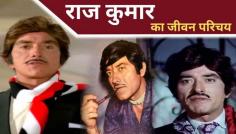 राज कुमार
का जीवन परिचय